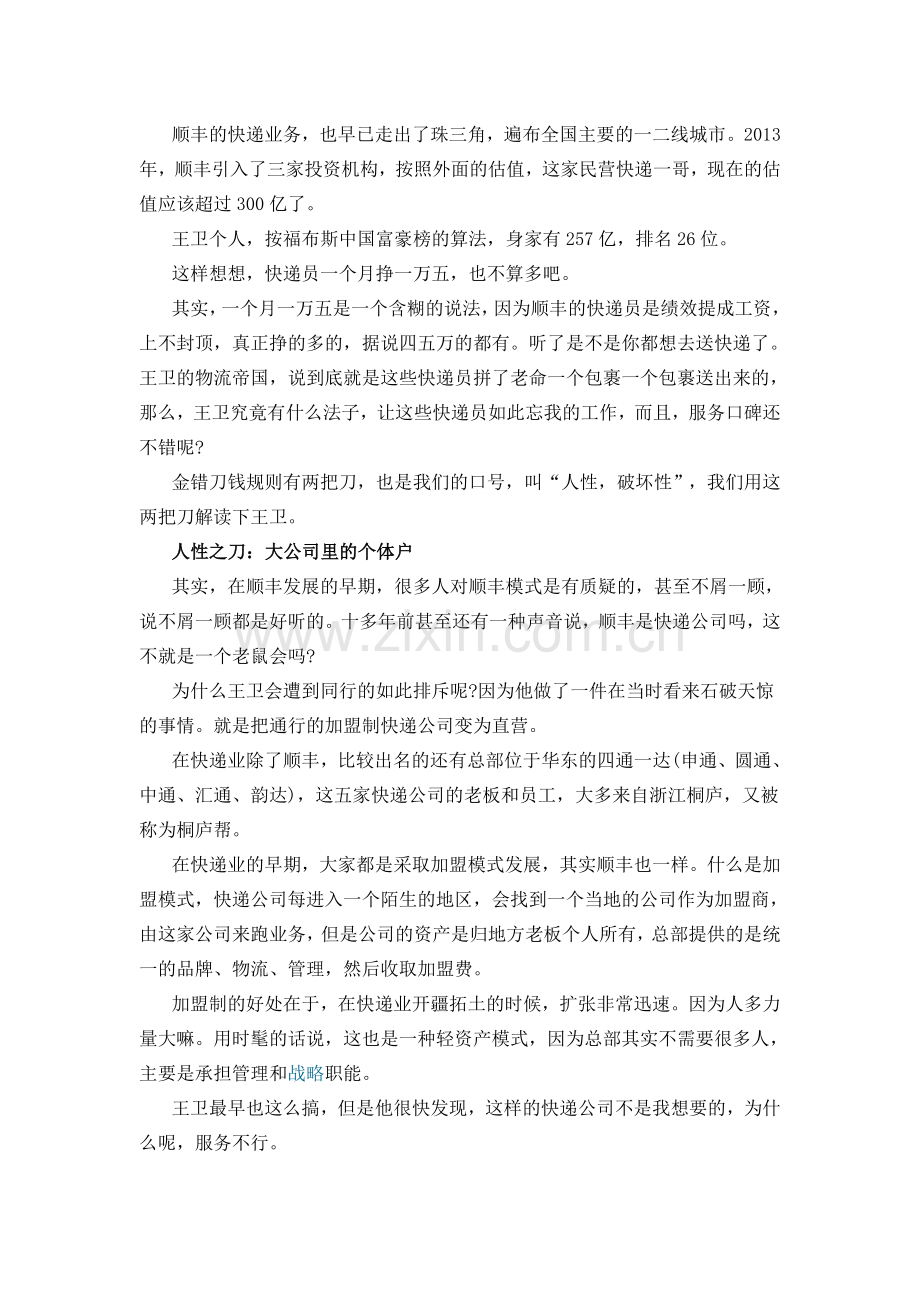 顺丰的快递业务，也早已走出了珠三角，遍布全国主要的一二线城市。2013年，顺丰引入了三家投资机构，按照外面的估值，这家民营快递一哥，现在的估值应该超过300亿了。

王卫个人，按福布斯中国富豪榜的算法，身家有257亿，排名26位。

这样想想，快递员一个月挣一万五，也不算多吧。

其实，一个月一万五是一个含糊的说法，因为顺丰的快递员是绩效提成工资，上不封顶，真正挣的多的，据说四五万的都有。听了是不是你都想去送快递了。王卫的物流帝国，说到底就是这些快递员拼了老命一个包裹一个包裹送出来的，那么，王卫究竟有什么法子，让这些快递员如此忘我的工作，而且，服务口碑还不错呢?

金错刀钱规则有两把刀，也是我们的口号，叫“人性，破坏性”，我们用这两把刀解读下王卫。

人性之刀：大公司里的个体户

其实，在顺丰发展的早期，很多人对顺丰模式是有质疑的，甚至不屑一顾，说不屑一顾都是好听的。十多年前甚至还有一种声音说，顺丰是快递公司吗，这不就是一个老鼠会吗?

为什么王卫会遭到同行的如此排斥呢?因为他做了一件在当时看来石破天惊的事情。就是把通行的加盟制快递公司变为直营。

在快递业除了顺丰，比较出名的还有总部位于华东的四通一达(申通、圆通、中通、汇通、韵达)，这五家快递公司的老板和员工，大多来自浙江桐庐，又被称为桐庐帮。

在快递业的早期，大家都是采取加盟模式发展，其实顺丰也一样。什么是加盟模式，快递公司每进入一个陌生的地区，会找到一个当地的公司作为加盟商，由这家公司来跑业务，但是公司的资产是归地方老板个人所有，总部提供的是统一的品牌、物流、管理，然后收取加盟费。

加盟制的好处在于，在快递业开疆拓土的时候，扩张非常迅速。因为人多力量大嘛。用时髦的话说，这也是一种轻资产模式，因为总部其实不需要很多人，主要是承担管理和战略职能。

王卫最早也这么搞，但是他很快发现，这样的快递公司不是我想要的，为什么呢，服务不行。

www.zixin.com.cn